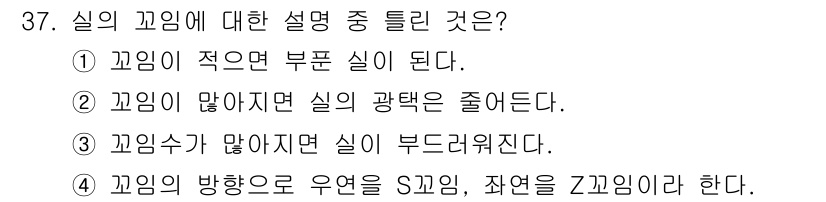 37. 실의 꼬임에 대한 설명 중 틀린 것은?
① 꼬임이 적으면 부푼 실이 된다.
② 꼬임이 많아지면 실의 광택은 줄어든다.
③ 꼬임수가 많아지면 실이 부드러워진다.
④ 꼬임의 방향으로 우연을 S꼬임, 좌연을 Z꼬임이라 한다.